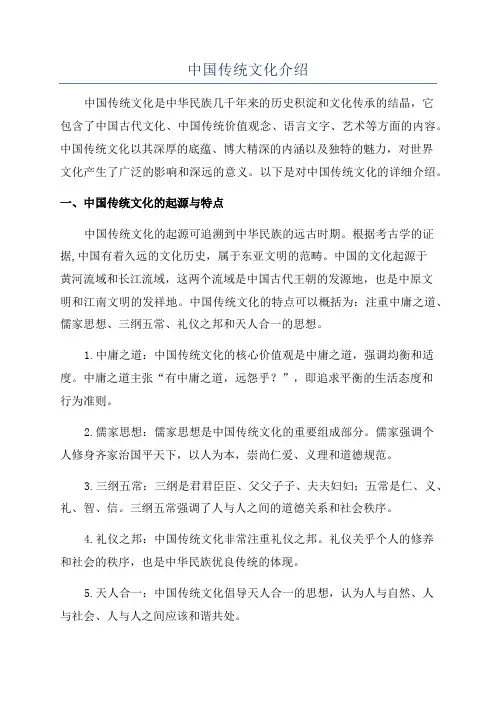 中国传统文化介绍

中国传统文化是中华民族几千年来的历史积淀和文化传承的结晶，它包含了中国古代文化、中国传统价值观念、语言文字、艺术等方面的内容。中国传统文化以其深厚的底蕴、博大精深的内涵以及独特的魅力，对世界文化产生了广泛的影响和深远的意义。以下是对中国传统文化的详细介绍。

一、中国传统文化的起源与特点

中国传统文化的起源可追溯到中华民族的远古时期。根据考古学的证据,中国有着久远的文化历史，属于东亚文明的范畴。中国的文化起源于黄河流域和长江流域，这两个流域是中国古代王朝的发源地，也是中原文明和江南文明的发祥地。中国传统文化的特点可以概括为：注重中庸之道、儒家思想、三纲五常、礼仪之邦和天人合一的思想。

1.中庸之道：中国传统文化的核心价值观是中庸之道，强调均衡和适度。中庸之道主张“有中庸之道，远怨乎？”，即追求平衡的生活态度和行为准则。

2.儒家思想：儒家思想是中国传统文化的重要组成部分。儒家强调个人修身齐家治国平天下，以人为本，崇尚仁爱、义理和道德规范。

3.三纲五常：三纲是君君臣臣、父父子子、夫夫妇妇；五常是仁、义、礼、智、信。三纲五常强调了人与人之间的道德关系和社会秩序。

4.礼仪之邦：中国传统文化非常注重礼仪之邦。礼仪关乎个人的修养和社会的秩序，也是中华民族优良传统的体现。

5.天人合一：中国传统文化倡导天人合一的思想，认为人与自然、人与社会、人与人之间应该和谐共处。